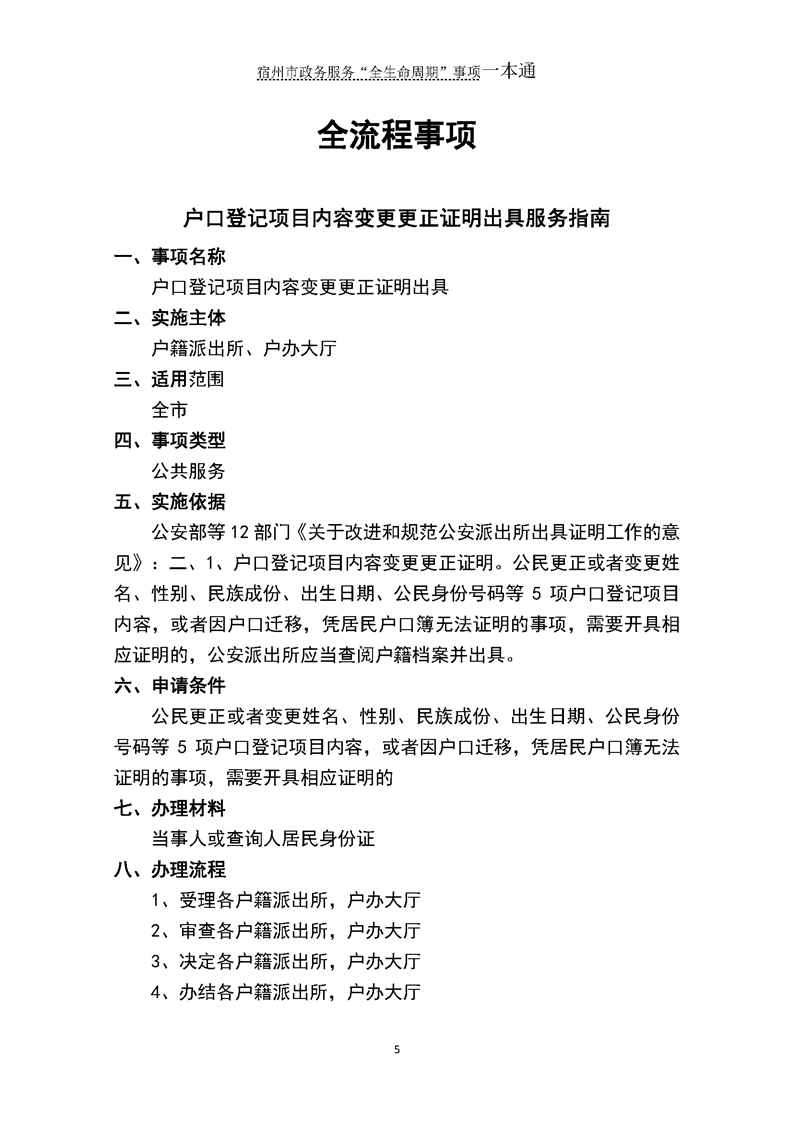 宿州市政务服务“全生命周期”事项一本通

全流程事项

户口登记项目内容变更更正证明出具服务指南

一、事项名称

户口登记项目内容变更更正证明出具

二、实施主体

户籍派出所、户办大厅

三、适用范围

全市

四、事项类型

公共服务

五、实施依据

公安部等 12 部门《关于改进和规范公安派出所出具证明工作的意见》：二、1、户口登记项目内容变更更正证明。公民更正或者变更姓名、性别、民族成份、出生日期、公民身份号码等 5 项户口登记项目内容，或者因户口迁移，凭居民户口簿无法证明的事项，需要开具相应证明的，公安派出所应当查阅户籍档案并出具。

六、申请条件

公民更正或者变更姓名、性别、民族成份、出生日期、公民身份号码等 5 项户口登记项目内容，或者因户口迁移，凭居民户口簿无法证明的事项，需要开具相应证明的

七、办理材料

当事人或查询人居民身份证

八、办理流程

1、受理各户籍派出所，户办大厅

2、审查各户籍派出所，户办大厅

3、决定各户籍派出所，户办大厅

4、办结各户籍派出所，户办大厅

5